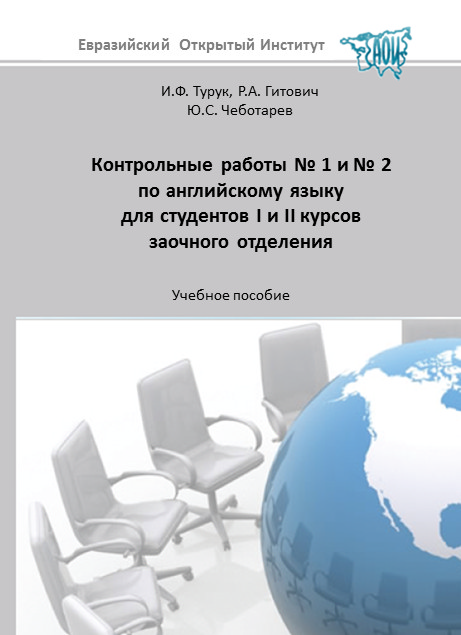 Евразийский Открытый Институт

ЕАОИ

И.Ф. Турук, Р.А. Гитович
Ю.С. Чеботарев

Контрольные работы № 1 и № 2 по английскому языку для студентов I и II курсов заочного отделения

Учебное пособие